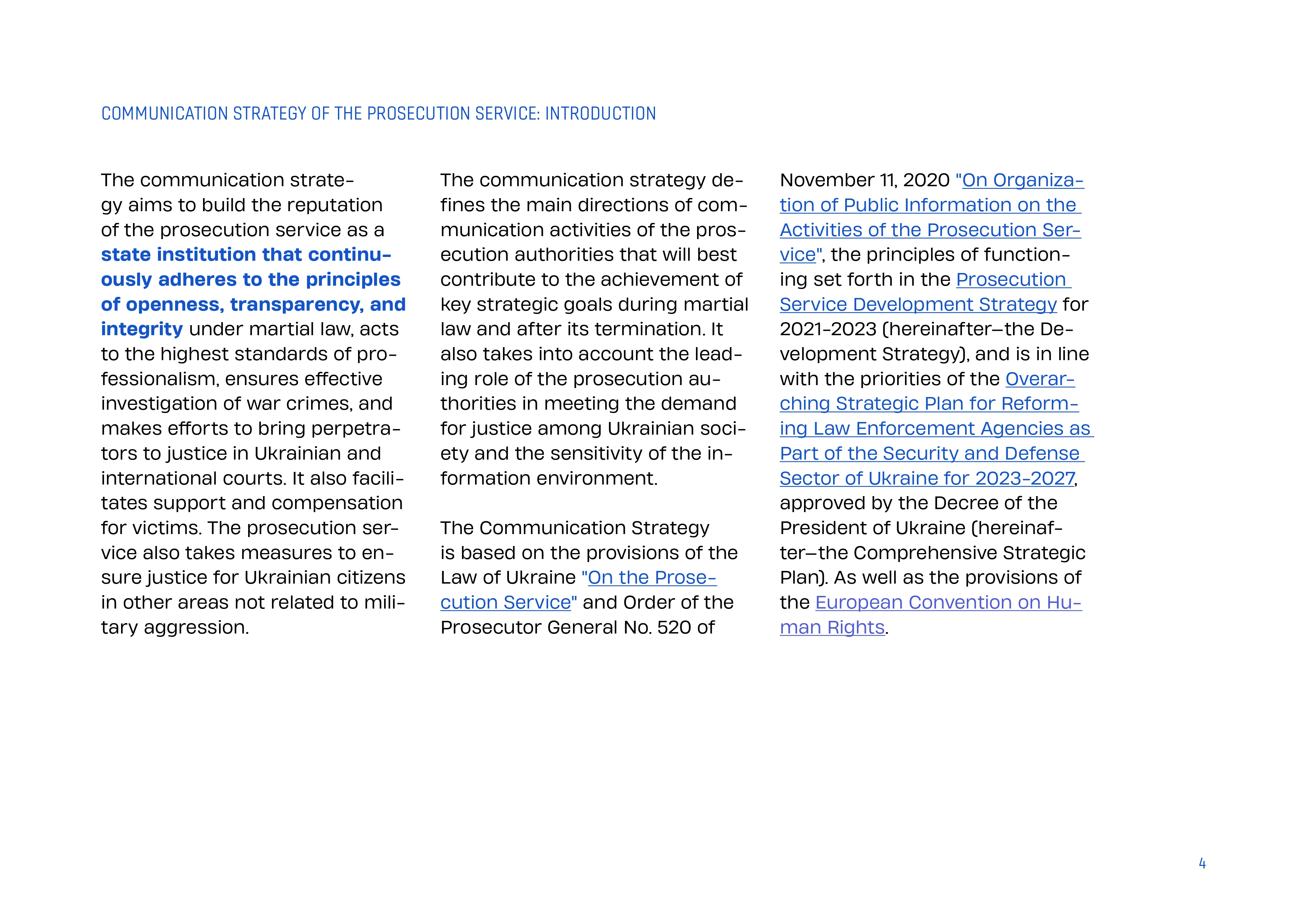 COMMUNICATION STRATEGY OF THE PROSECUTION SERVICE: INTRODUCTION

The communication strategy aims to build the reputation of the prosecution service as a state institution that continuously adheres to the principles of openness, transparency, and integrity under martial law, acts to the highest standards of professionalism, ensures effective investigation of war crimes, and makes efforts to bring perpetrators to justice in Ukrainian and international courts. It also facilitates support and compensation for victims. The prosecution service also takes measures to ensure justice for Ukrainian citizens in other areas not related to military aggression.

The communication strategy defines the main directions of communication activities of the prosecution authorities that will best contribute to the achievement of key strategic goals during martial law and after its termination. It also takes into account the leading role of the prosecution authorities in meeting the demand for justice among Ukrainian society and the sensitivity of the information environment.

The Communication Strategy is based on the provisions of the Law of Ukraine "On the Prosecution Service" and Order of the Prosecutor General No. 520 of November 11, 2020 "On Organization of Public Information on the Activities of the Prosecution Service", the principles of functioning set forth in the Prosecution Service Development Strategy for 2021-2023 (hereinafter—the Development Strategy), and is in line with the priorities of the Overarching Strategic Plan for Reforming Law Enforcement Agencies as Part of the Security and Defense Sector of Ukraine for 2023-2027, approved by the Decree of the President of Ukraine (hereinafter—the Comprehensive Strategic Plan). As well as the provisions of the European Convention on Human Rights.

4